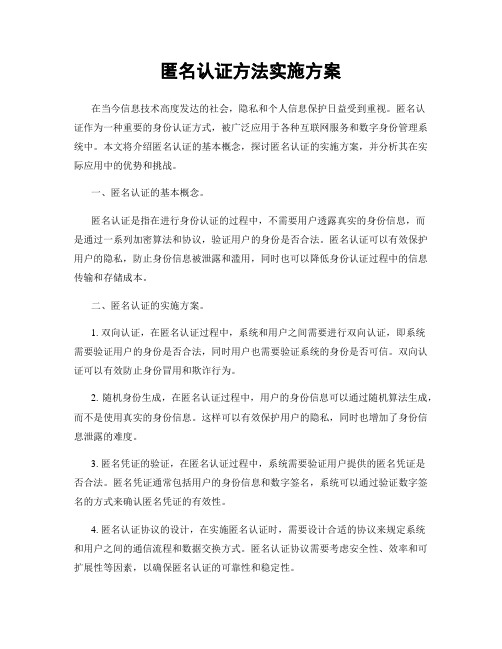 匿名认证方法实施方案

在当今信息技术高度发达的社会，隐私和个人信息保护日益受到重视。匿名认证作为一种重要的身份认证方式，被广泛应用于各种互联网服务和数字身份管理系统中。本文将介绍匿名认证的基本概念，探讨匿名认证的实施方案，并分析其在实际应用中的优势和挑战。

一、匿名认证的基本概念。

匿名认证是指在进行身份认证的过程中，不需要用户透露真实的身份信息，而是通过一系列加密算法和协议，验证用户的身份是否合法。匿名认证可以有效保护用户的隐私，防止身份信息被泄露和滥用，同时也可以降低身份认证过程中的信息传输和存储成本。

二、匿名认证的实施方案。

1. 双向认证，在匿名认证过程中，系统和用户之间需要进行双向认证，即系统需要验证用户的身份是否合法，同时用户也需要验证系统的身份是否可信。双向认证可以有效防止身份冒用和欺诈行为。

2. 随机身份生成，在匿名认证过程中，用户的身份信息可以通过随机算法生成，而不是使用真实的身份信息。这样可以有效保护用户的隐私，同时也增加了身份信息泄露的难度。

3. 匿名凭证的验证，在匿名认证过程中，系统需要验证用户提供的匿名凭证是否合法。匿名凭证通常包括用户的身份信息和数字签名，系统可以通过验证数字签名的方式来确认匿名凭证的有效性。

4. 匿名认证协议的设计，在实施匿名认证时，需要设计合适的协议来规定系统和用户之间的通信流程和数据交换方式。匿名认证协议需要考虑安全性、效率和可扩展性等因素，以确保匿名认证的可靠性和稳定性。